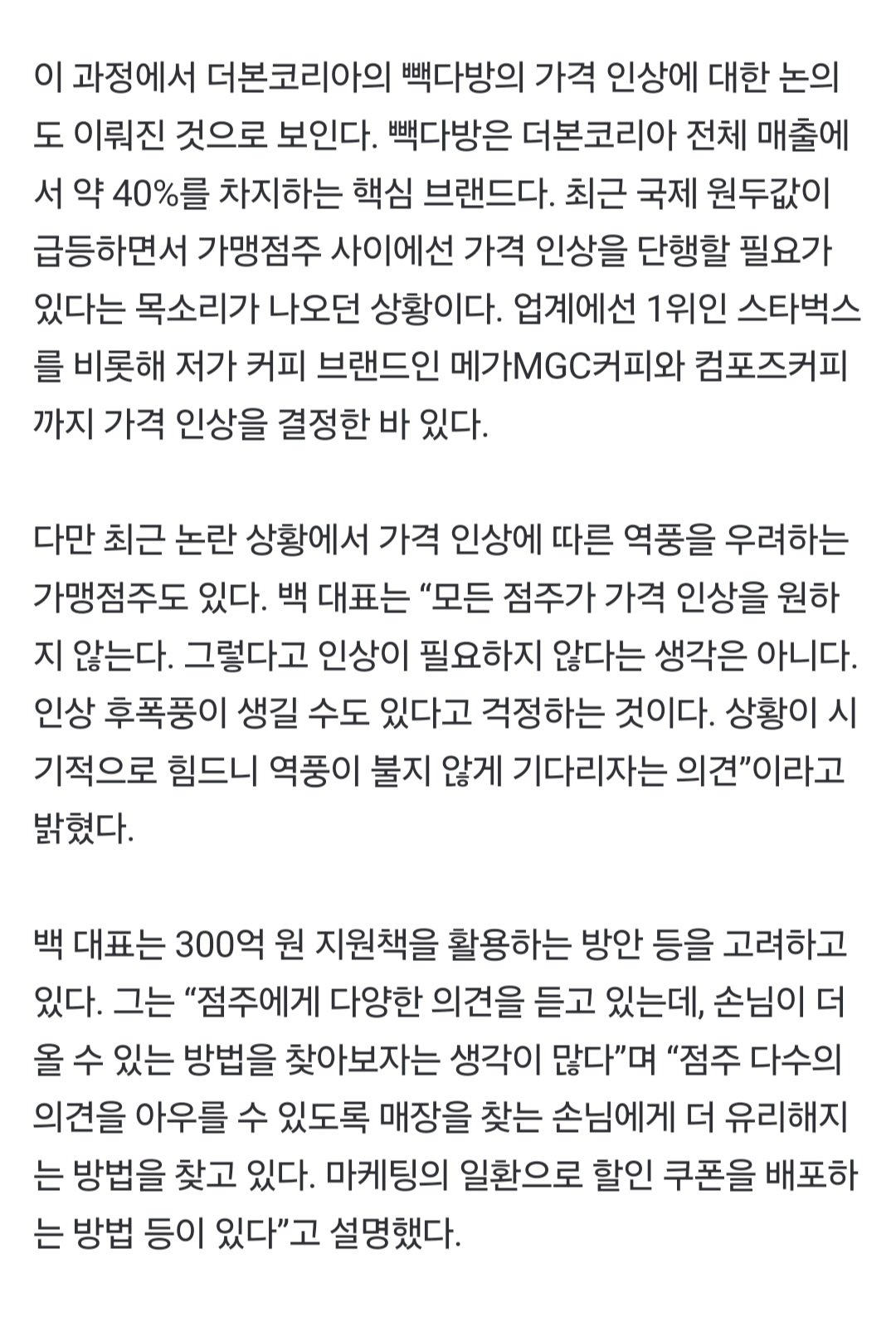 이 과정에서 더본코리아의 빽다방의 가격 인상에 대한 논의도 이뤄진 것으로 보인다. 빽다방은 더본코리아 전체 매출에서 약 40%를 차지하는 핵심 브랜드다. 최근 국제 원두값이 급등하면서 가맹점주 사이에선 가격 인상을 단행할 필요가 있다는 목소리가 나오던 상황이다. 업계에선 1위인 스타벅스를 비롯해 저가 커피 브랜드인 메가MGC커피와 컴포즈커피까지 가격 인상을 결정한 바 있다.

다만 최근 논란 상황에서 가격 인상에 따른 역풍을 우려하는 가맹점주도 있다. 백 대표는 “모든 점주가 가격 인상을 원하지 않는다. 그렇다고 인상이 필요하지 않다는 생각은 아니다. 인상 후폭풍이 생길 수도 있다고 걱정하는 것이다. 상황이 시기적으로 힘드니 역풍이 불지 않게 기다리자는 의견”이라고 밝혔다.

백 대표는 300억 원 지원책을 활용하는 방안 등을 고려하고 있다. 그는 “점주에게 다양한 의견을 듣고 있는데, 손님이 더 올 수 있는 방법을 찾아보자는 생각이 많다”며 “점주 다수의 의견을 아우를 수 있도록 매장을 찾는 손님에게 더 유리해지는 방법을 찾고 있다. 마케팅의 일환으로 할인 쿠폰을 배포하는 방법 등이 있다”고 설명했다.